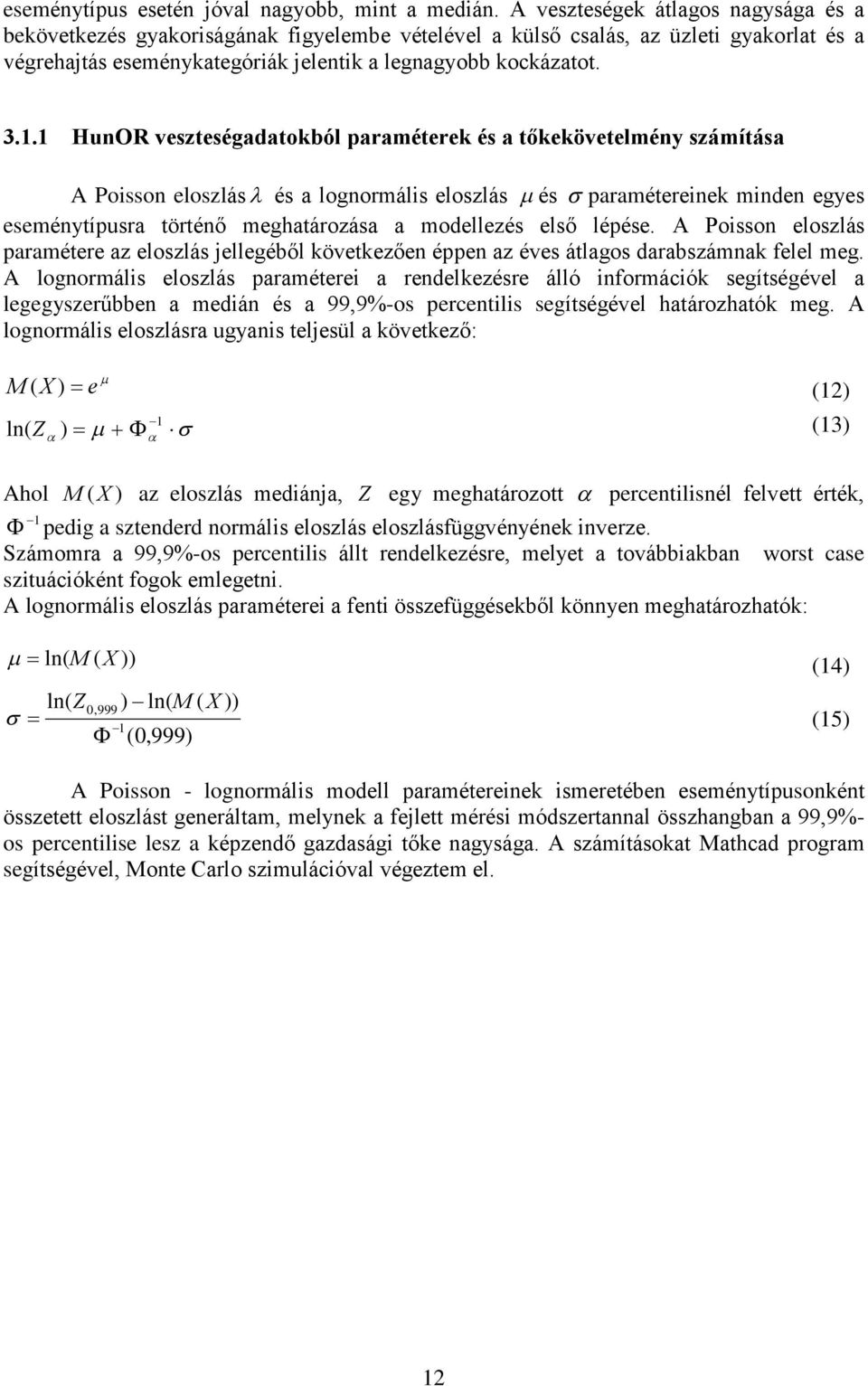 eseménytípus esetén jóval nagyobb, mint a medián. A veszteségek átlagos nagysága és a bekövetkezés gyakoriságának figyelembe vételével a külső csalás, az üzleti gyakorlat és a végrehajtás eseménykategóriák jelentik a legnagyobb kockázatot.

3.1.1 HunOR veszteségadatokból paraméterek és a tőkekövetelmény számítása

A Poisson eloszlás $\lambda$ és a lognormális eloszlás $\mu$ és $\sigma$ paramétereinek minden egyes eseménytípusra történő meghatározása a modellezés első lépése. A Poisson eloszlás paramétere az eloszlás jellegéből következően éppen az éves átlagos darabszámnak felel meg. A lognormális eloszlás paraméterei a rendelkezésre álló információk segítségével a legegyszerűbben a medián és a 99,9%-os percentilis segítségével határozhatók meg. A lognormális eloszlásra ugyanis teljesül a következő:

$M(X) = e^{\mu}$ (12)

$\ln(Z_{\alpha}) = \mu + \Phi_{\alpha}^{-1} \cdot \sigma$ (13)

Ahol $M(X)$ az eloszlás mediánja, $Z$ egy meghatározott $\alpha$ percentilisnél felvett érték, $\Phi^{-1}$ pedig a sztenderd normális eloszlás eloszlásfüggvényének inverze.
Számomra a 99,9%-os percentilis állt rendelkezésre, melyet a továbbiakban worst case szituációként fogok emlegetni.
A lognormális eloszlás paraméterei a fenti összefüggésekből könnyen meghatározhatók:

$\mu = \ln(M(X))$ (14)

$\sigma = \frac{\ln(Z_{0,999}) - \ln(M(X))}{\Phi^{-1}(0,999)}$ (15)

A Poisson - lognormális modell paramétereinek ismeretében eseménytípusonként összetett eloszlást generáltam, melynek a fejlett mérési módszertannal összhangban a 99,9%-os percentilise lesz a képzendő gazdasági tőke nagysága. A számításokat Mathcad program segítségével, Monte Carlo szimulációval végeztem el.

12